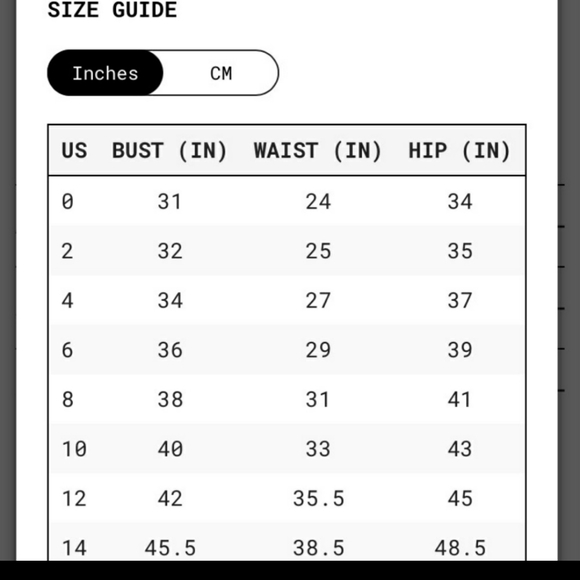 SIZE GUIDE

Inches CM

| US | BUST (IN) | WAIST (IN) | HIP (IN) |
|---|---|---|---|
| 0 | 31 | 24 | 34 |
| 2 | 32 | 25 | 35 |
| 4 | 34 | 27 | 37 |
| 6 | 36 | 29 | 39 |
| 8 | 38 | 31 | 41 |
| 10 | 40 | 33 | 43 |
| 12 | 42 | 35.5 | 45 |
| 14 | 45.5 | 38.5 | 48.5 |